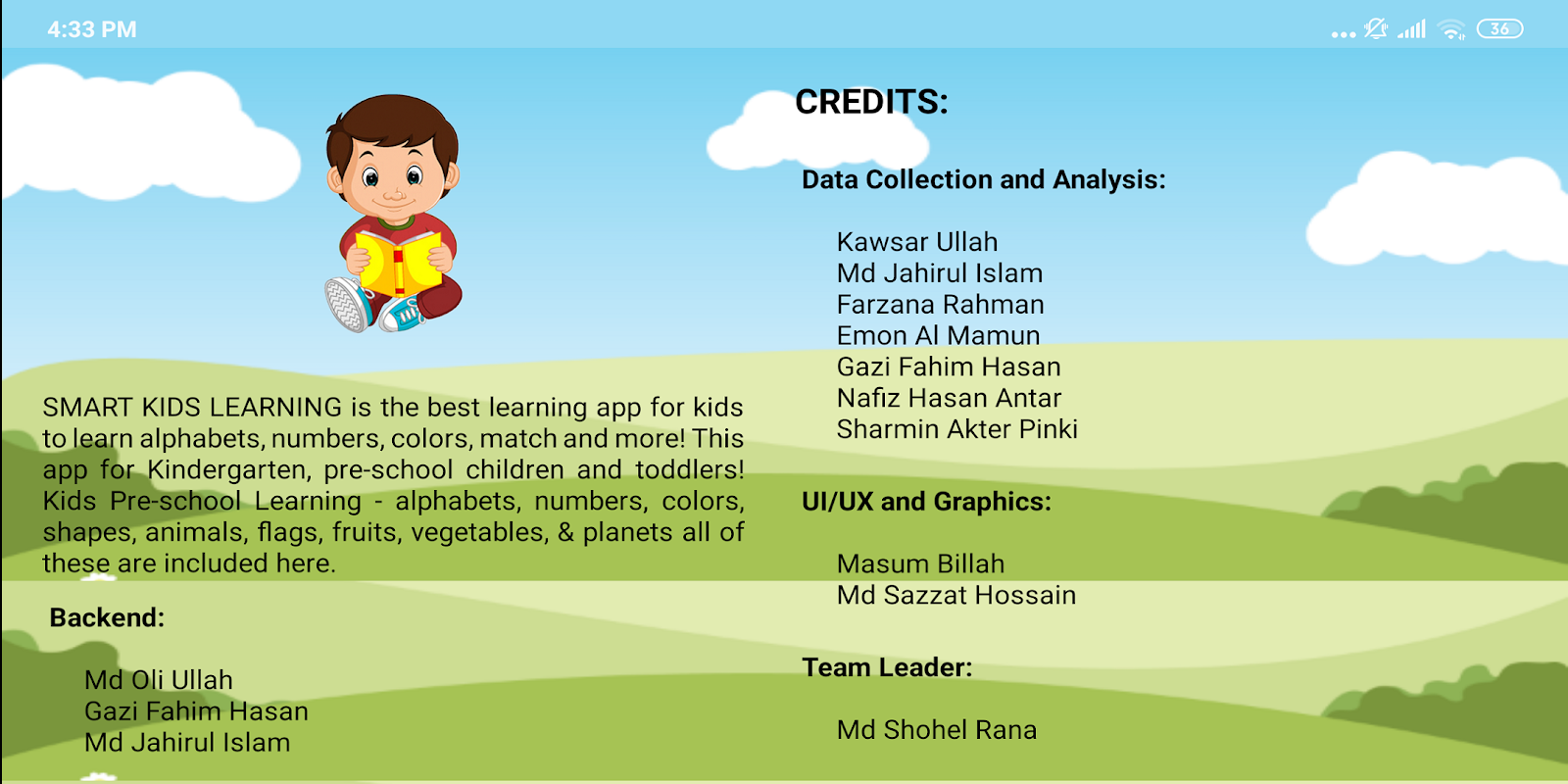 4:33 PM

36

SMART KIDS LEARNING is the best learning app for kids to learn alphabets, numbers, colors, match and more! This app for Kindergarten, pre-school children and toddlers! Kids Pre-school Learning - alphabets, numbers, colors, shapes, animals, flags, fruits, vegetables, & planets all of these are included here.

Backend:

Md Oli Ullah
Gazi Fahim Hasan
Md Jahirul Islam

CREDITS:

Data Collection and Analysis:

Kawsar Ullah
Md Jahirul Islam
Farzana Rahman
Emon Al Mamun
Gazi Fahim Hasan
Nafiz Hasan Antar
Sharmin Akter Pinki

UI/UX and Graphics:

Masum Billah
Md Sazzat Hossain

Team Leader:

Md Shohel Rana